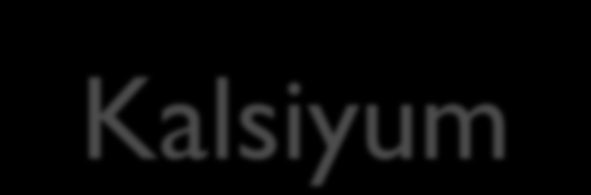 Kalsiyum